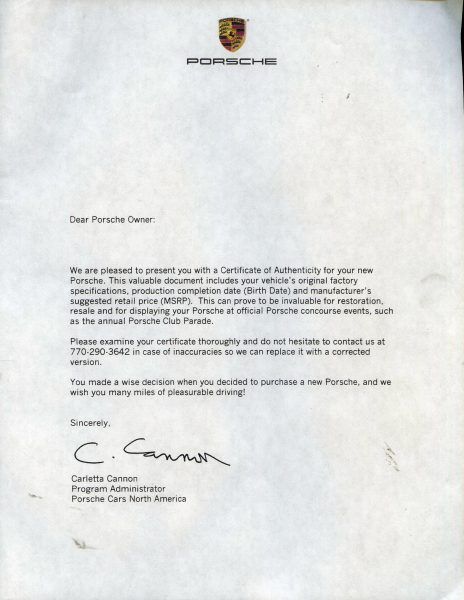 PORSCHE

Dear Porsche Owner:

We are pleased to present you with a Certificate of Authenticity for your new Porsche. This valuable document includes your vehicle's original factory specifications, production completion date (Birth Date) and manufacturer's suggested retail price (MSRP). This can prove to be invaluable for restoration, resale and for displaying your Porsche at official Porsche concourse events, such as the annual Porsche Club Parade.

Please examine your certificate thoroughly and do not hesitate to contact us at 770-290-3642 in case of inaccuracies so we can replace it with a corrected version.

You made a wise decision when you decided to purchase a new Porsche, and we wish you many miles of pleasurable driving!

Sincerely,

C. Cannon

Carletta Cannon
Program Administrator
Porsche Cars North America